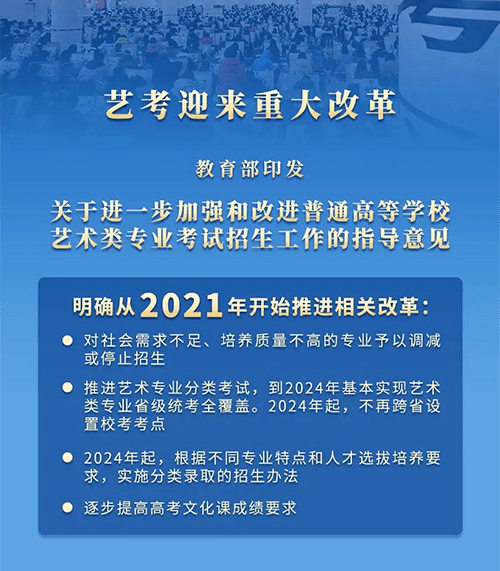 艺考迎来重大改革

教育部印发

关于进一步加强和改进普通高等学校艺术类专业考试招生工作的指导意见

明确从2021年开始推进相关改革：

● 对社会需求不足、培养质量不高的专业予以调减或停止招生

● 推进艺术专业分类考试，到2024年基本实现艺术类专业省级统考全覆盖。2024年起，不再跨省设置校考考点

● 2024年起，根据不同专业特点和人才选拔培养要求，实施分类录取的招生办法

● 逐步提高高考文化课成绩要求